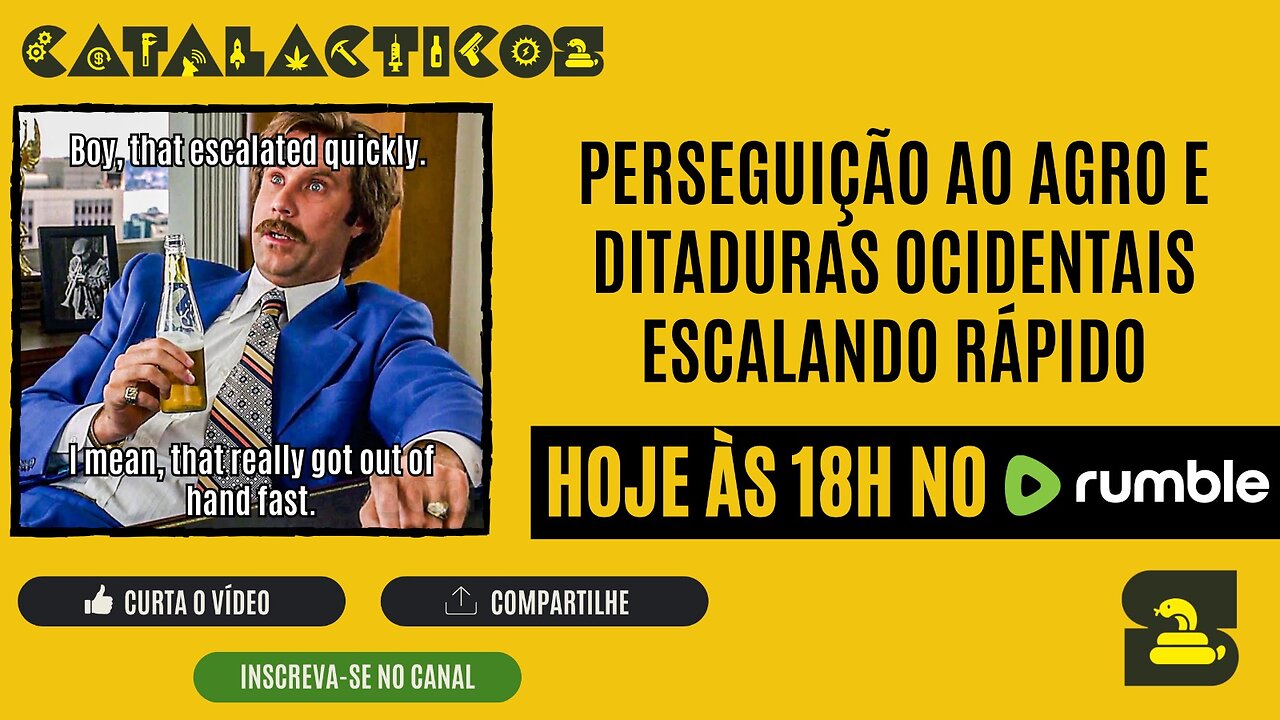 CATALACTICOS

Boy, that escalated quickly.

I mean, that really got out of hand fast.

PERSEGUIÇÃO AO AGRO E DITADURAS OCIDENTAIS ESCALANDO RÁPIDO

HOJE ÀS 18H NO rumble

CURTA O VÍDEO

COMPARTILHE

INSCREVA-SE NO CANAL